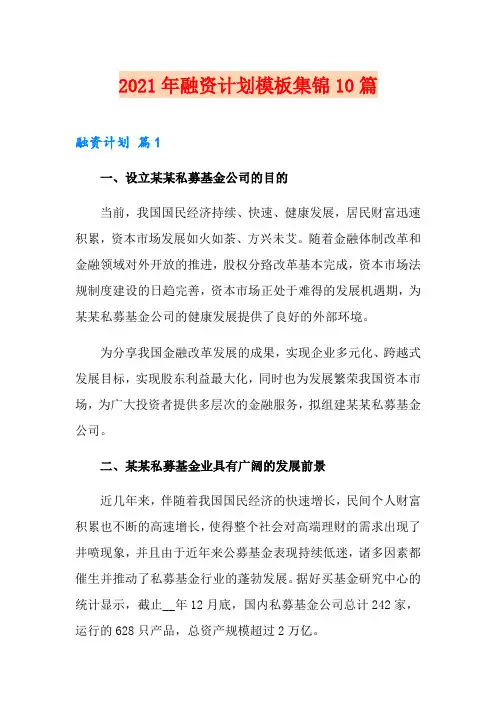 2021年融资计划模板集锦10篇

融资计划 篇1

一、设立某某私募基金公司的目的

当前，我国国民经济持续、快速、健康发展，居民财富迅速积累，资本市场发展如火如荼、方兴未艾。随着金融体制改革和金融领域对外开放的推进，股权分臵改革基本完成，资本市场法规制度建设的日趋完善，资本市场正处于难得的发展机遇期，为某某私募基金公司的健康发展提供了良好的外部环境。

为分享我国金融改革发展的成果，实现企业多元化、跨越式发展目标，实现股东利益最大化，同时也为发展繁荣我国资本市场，为广大投资者提供多层次的金融服务，拟组建某某私募基金公司。

二、某某私募基金业具有广阔的发展前景

近几年来，伴随着我国国民经济的快速增长，民间个人财富积累也不断的高速增长，使得整个社会对高端理财的需求出现了井喷现象，并且由于近年来公募基金表现持续低迷，诸多因素都催生并推动了私募基金行业的蓬勃发展。据好买基金研究中心的统计显示，截止__年12月底，国内私募基金公司总计242家，运行的628只产品，总资产规模超过2万亿。